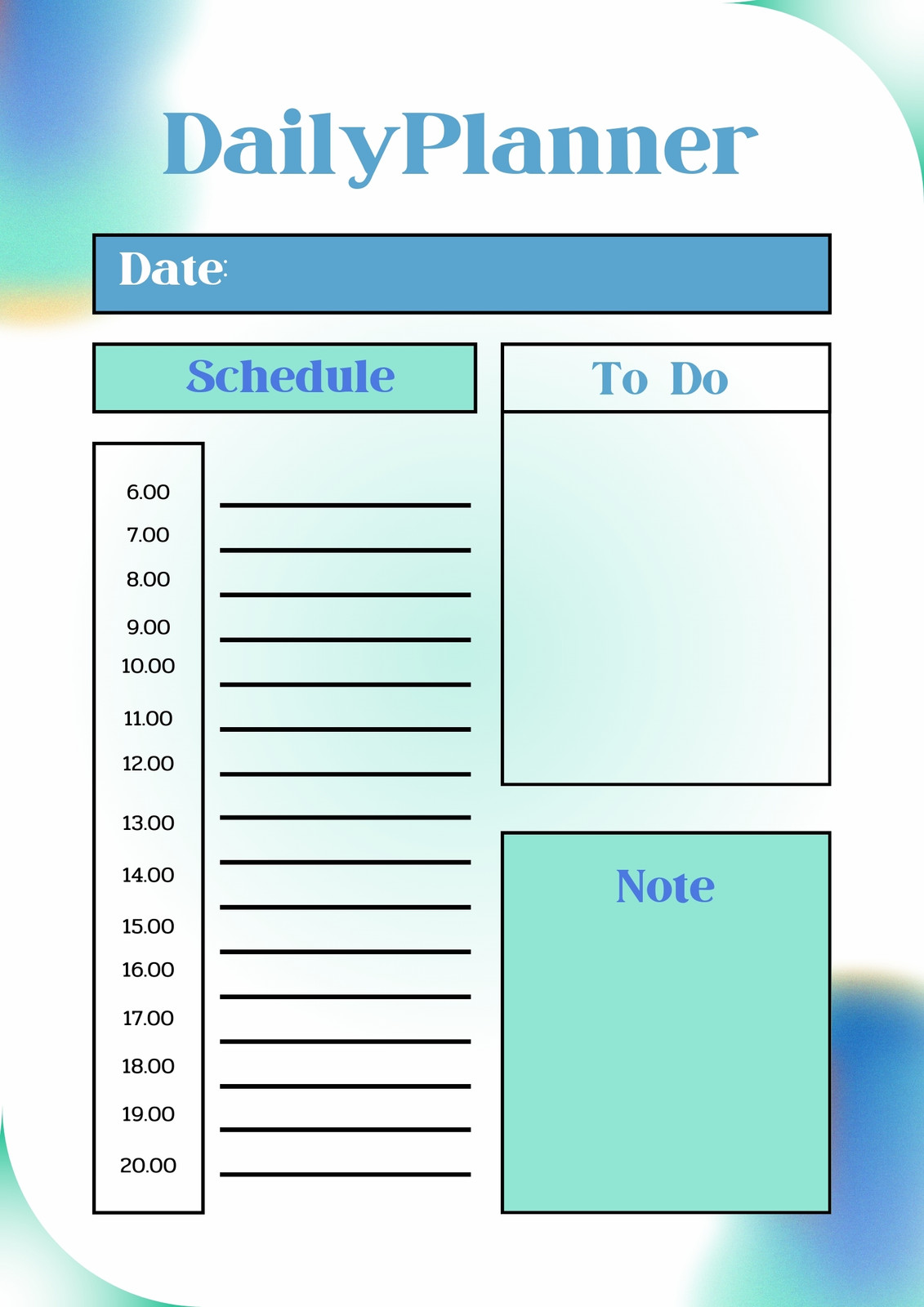 DailyPlanner

Date:

Schedule

6.00 ____
7.00 ____
8.00 ____
9.00 ____
10.00 ____
11.00 ____
12.00 ____
13.00 ____
14.00 ____
15.00 ____
16.00 ____
17.00 ____
18.00 ____
19.00 ____
20.00 ____

To Do

Note